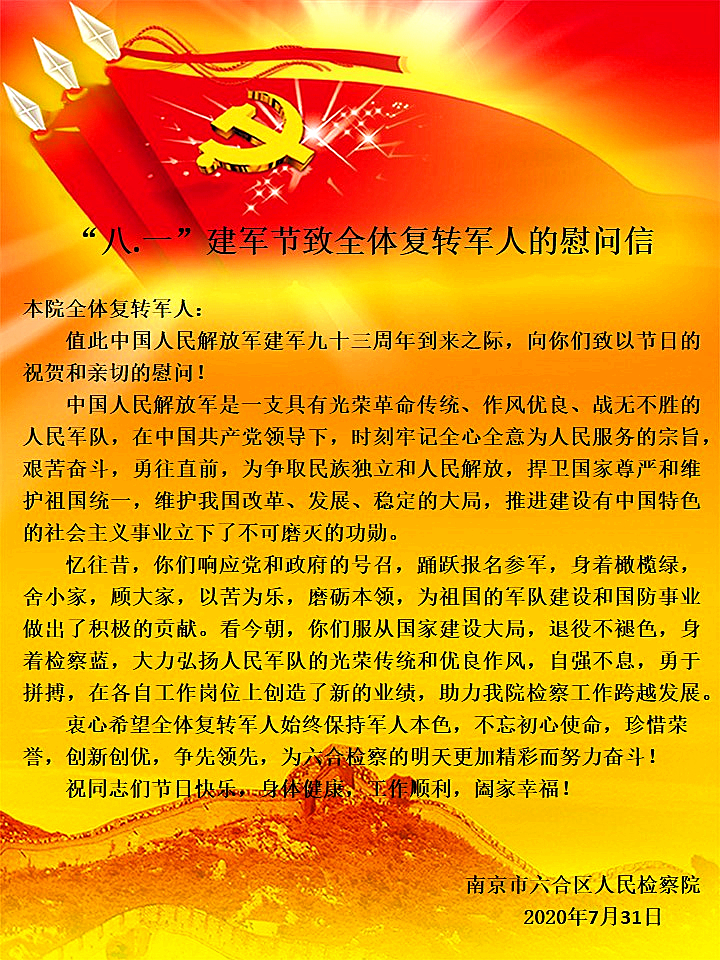 “八.一”建军节致全体复转军人的慰问信

本院全体复转军人：

值此中国人民解放军建军九十三周年到来之际，向你们致以节日的祝贺和亲切的慰问！

中国人民解放军是一支具有光荣革命传统、作风优良、战无不胜的人民军队，在中国共产党领导下，时刻牢记全心全意为人民服务的宗旨，艰苦奋斗，勇往直前，为争取民族独立和人民解放，捍卫国家尊严和维护祖国统一，维护我国改革、发展、稳定的大局，推进建设有中国特色的社会主义事业立下了不可磨灭的功勋。

忆往昔，你们响应党和政府的号召，踊跃报名参军，身着橄榄绿，舍小家，顾大家，以苦为乐，磨砺本领，为祖国的军队建设和国防事业做出了积极的贡献。看今朝，你们服从国家建设大局，退役不褪色，身着检察蓝，大力弘扬人民军队的光荣传统和优良作风，自强不息，勇于拼搏，在各自工作岗位上创造了新的业绩，助力我院检察工作跨越发展。

衷心希望全体复转军人始终保持军人本色，不忘初心使命，珍惜荣誉，创新创优，争先领先，为六合检察的明天更加精彩而努力奋斗！

祝同志们节日快乐，身体健康，工作顺利，阖家幸福！

南京市六合区人民检察院
2020年7月31日